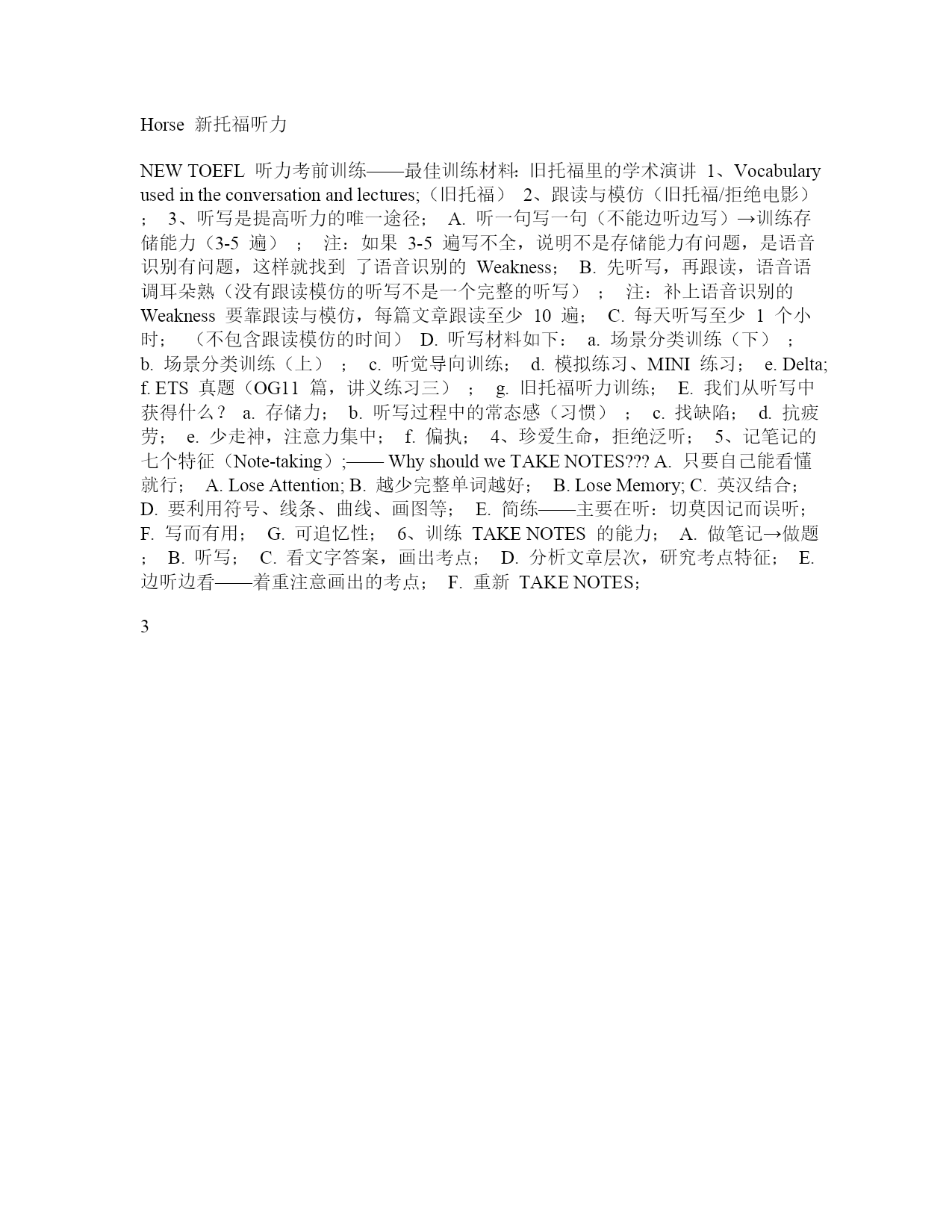 Horse 新托福听力

NEW TOEFL 听力考前训练——最佳训练材料:旧托福里的学术演讲 1、Vocabulary used in the conversation and lectures;（旧托福） 2、跟读与模仿（旧托福/拒绝电影）； 3、听写是提高听力的唯一途径； A. 听一句写一句（不能边听边写）→训练存储能力（3-5 遍）； 注：如果 3-5 遍写不全，说明不是存储能力有问题，是语音识别有问题，这样就找到 了语音识别的 Weakness； B. 先听写，再跟读，语音语调耳朵熟（没有跟读模仿的听写不是一个完整的听写）； 注：补上语音识别的 Weakness 要靠跟读与模仿，每篇文章跟读至少 10 遍； C. 每天听写至少 1 个小时； （不包含跟读模仿的时间） D. 听写材料如下： a. 场景分类训练（下）； b. 场景分类训练（上）； c. 听觉导向训练； d. 模拟练习、MINI 练习； e. Delta; f. ETS 真题（OG11 篇，讲义练习三）； g. 旧托福听力训练； E. 我们从听写中获得什么？ a. 存储力； b. 听写过程中的常态感（习惯）； c. 找缺陷； d. 抗疲劳； e. 少走神，注意力集中； f. 偏执； 4、珍爱生命，拒绝泛听； 5、记笔记的七个特征（Note-taking）;—— Why should we TAKE NOTES??? A. 只要自己能看懂就行； A. Lose Attention; B. 越少完整单词越好； B. Lose Memory; C. 英汉结合； D. 要利用符号、线条、曲线、画图等； E. 简练——主要在听：切莫因记而误听； F. 写而有用； G. 可追忆性； 6、训练 TAKE NOTES 的能力； A. 做笔记→做题； B. 听写； C. 看文字答案，画出考点； D. 分析文章层次，研究考点特征； E. 边听边看——着重注意画出的考点； F. 重新 TAKE NOTES;

3